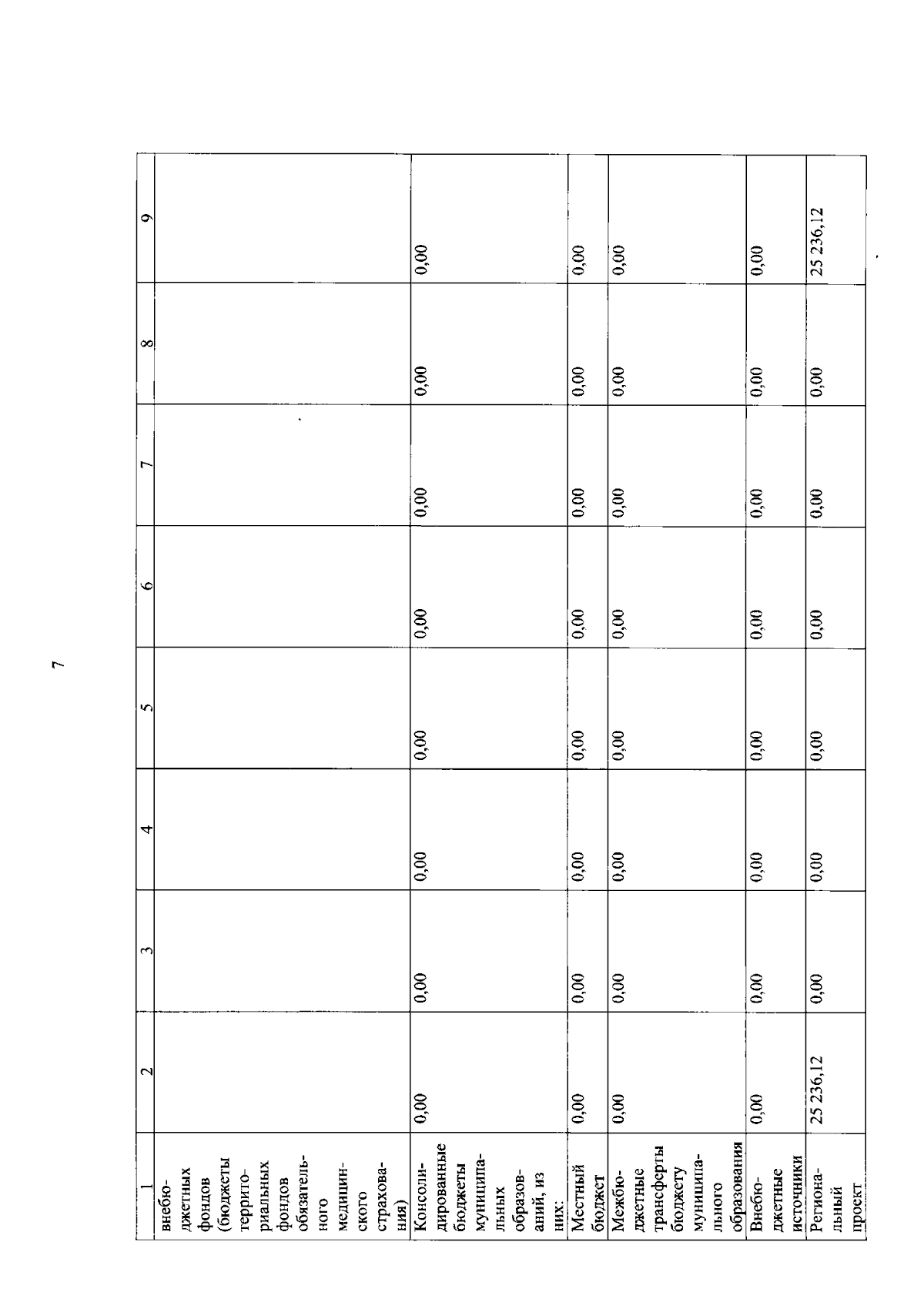 7

| 1 | 2 | 3 | 4 | 5 | 6 | 7 | 8 | 9 |
|---|---|---|---|---|---|---|---|---|
| внебюджетных фондов (бюджеты территориальных фондов обязательного медицинского страхования) | | | | | | | | |
| Консолидированные бюджеты муниципальных образований, из них: | 0,00 | 0,00 | 0,00 | 0,00 | 0,00 | 0,00 | 0,00 | 0,00 |
| Местный бюджет | 0,00 | 0,00 | 0,00 | 0,00 | 0,00 | 0,00 | 0,00 | 0,00 |
| Межбюджетные трансферты бюджету муниципального образования | 0,00 | 0,00 | 0,00 | 0,00 | 0,00 | 0,00 | 0,00 | 0,00 |
| Внебюджетные источники | 0,00 | 0,00 | 0,00 | 0,00 | 0,00 | 0,00 | 0,00 | 0,00 |
| Региональный проект | 25 236,12 | 0,00 | 0,00 | 0,00 | 0,00 | 0,00 | 0,00 | 25 236,12 |